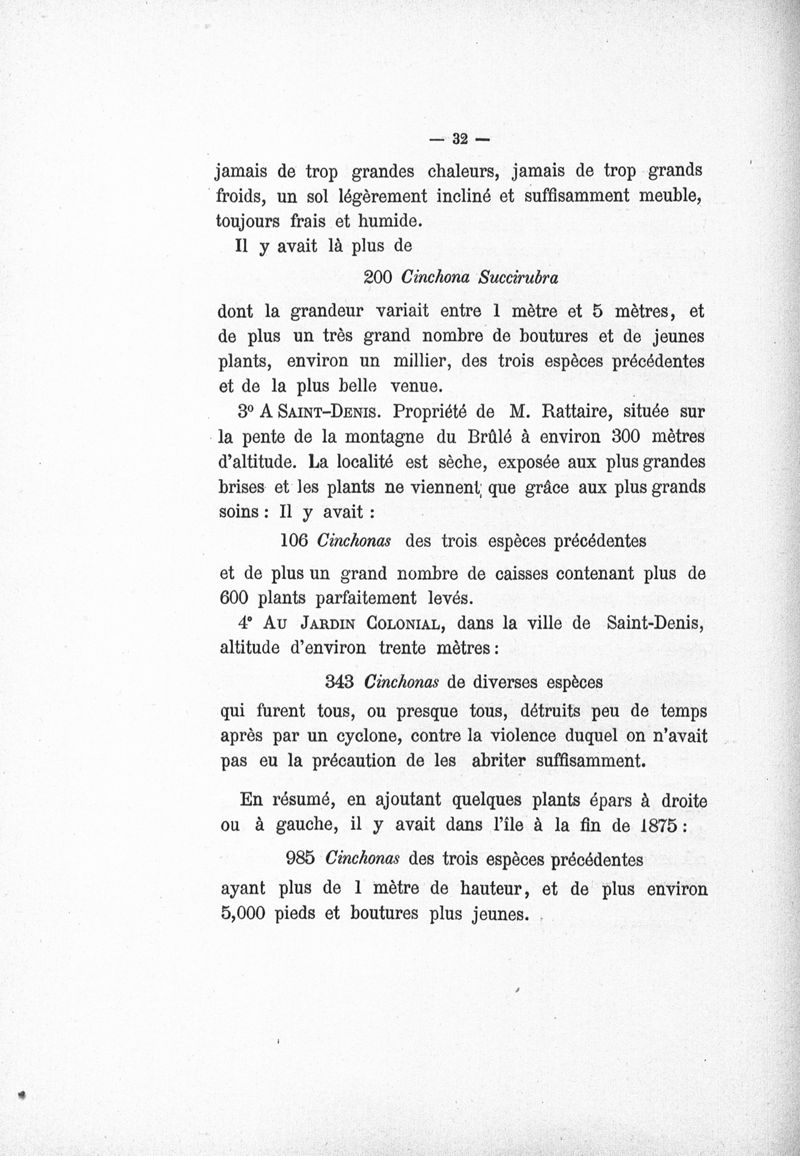 — 32 —

jamais de trop grandes chaleurs, jamais de trop grands froids, un sol légèrement incliné et suffisamment meuble, toujours frais et humide.

Il y avait là plus de

200 Cinchona Succirubra

dont la grandeur variait entre 1 mètre et 5 mètres, et de plus un très grand nombre de boutures et de jeunes plants, environ un millier, des trois espèces précédentes et de la plus belle venue.

3° A Saint-Denis. Propriété de M. Rattaire, située sur la pente de la montagne du Brûlé à environ 300 mètres d'altitude. La localité est sèche, exposée aux plus grandes brises et les plants ne viennent que grâce aux plus grands soins : Il y avait :

106 Cinchonas des trois espèces précédentes

et de plus un grand nombre de caisses contenant plus de 600 plants parfaitement levés.

4° Au Jardin Colonial, dans la ville de Saint-Denis, altitude d'environ trente mètres :

343 Cinchonas de diverses espèces

qui furent tous, ou presque tous, détruits peu de temps après par un cyclone, contre la violence duquel on n'avait pas eu la précaution de les abriter suffisamment.

En résumé, en ajoutant quelques plants épars à droite ou à gauche, il y avait dans l'île à la fin de 1875 :

985 Cinchonas des trois espèces précédentes

ayant plus de 1 mètre de hauteur, et de plus environ 5,000 pieds et boutures plus jeunes.